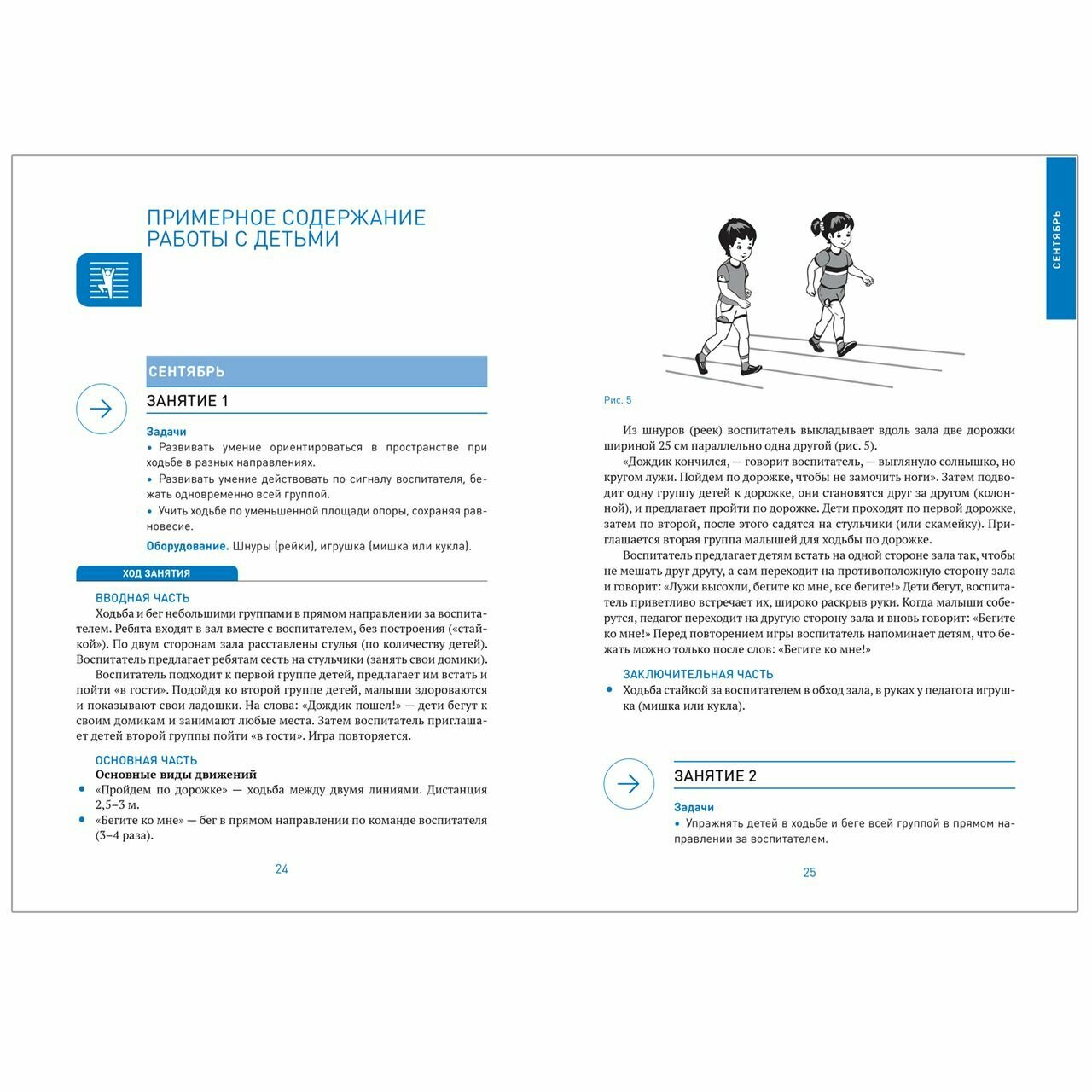 ПРИМЕРНОЕ СОДЕРЖАНИЕ РАБОТЫ С ДЕТЬМИ

СЕНТЯБРЬ

ЗАНЯТИЕ 1

Задачи
• Развивать умение ориентироваться в пространстве при ходьбе в разных направлениях.
• Развивать умение действовать по сигналу воспитателя, бежать одновременно всей группой.
• Учить ходьбе по уменьшенной площади опоры, сохраняя равновесие.

Оборудование. Шнуры (рейки), игрушка (мишка или кукла).

ХОД ЗАНЯТИЯ

ВВОДНАЯ ЧАСТЬ
Ходьба и бег небольшими группами в прямом направлении за воспитателем. Ребята входят в зал вместе с воспитателем, без построения («стайкой»). По двум сторонам зала расставлены стулья (по количеству детей). Воспитатель предлагает ребятам сесть на стульчики (занять свои домики).

Воспитатель подходит к первой группе детей, предлагает им встать и пойти «в гости». Подойдя ко второй группе детей, малыши здороваются и показывают свои ладошки. На слова: «Дождик пошел!» — дети бегут к своим домикам и занимают любые места. Затем воспитатель приглашает детей второй группы пойти «в гости». Игра повторяется.

ОСНОВНАЯ ЧАСТЬ
Основные виды движений
• «Пройдем по дорожке» — ходьба между двумя линиями. Дистанция 2,5–3 м.
• «Бегите ко мне» — бег в прямом направлении по команде воспитателя (3–4 раза).

24

СЕНТЯБРЬ

Рис. 5

Из шнуров (реек) воспитатель выкладывает вдоль зала две дорожки шириной 25 см параллельно одна другой (рис. 5).

«Дождик кончился, — говорит воспитатель, — выглянуло солнышко, но кругом лужи. Пойдем по дорожке, чтобы не замочить ноги». Затем подводит одну группу детей к дорожке, они становятся друг за другом (колонной), и предлагает пройти по дорожке. Дети проходят по первой дорожке, затем по второй, после этого садятся на стульчики (или скамейку). Приглашается вторая группа малышей для ходьбы по дорожке.

Воспитатель предлагает детям встать на одной стороне зала так, чтобы не мешать друг другу, а сам переходит на противоположную сторону зала и говорит: «Лужи высохли, бегите ко мне, все бегите!» Дети бегут, воспитатель приветливо встречает их, широко раскрыв руки. Когда малыши соберутся, педагог переходит на другую сторону зала и вновь говорит: «Бегите ко мне!» Перед повторением игры воспитатель напоминает детям, что бежать можно только после слов: «Бегите ко мне!»

ЗАКЛЮЧИТЕЛЬНАЯ ЧАСТЬ
• Ходьба стайкой за воспитателем в обход зала, в руках у педагога игрушка (мишка или кукла).

ЗАНЯТИЕ 2

Задачи
• Упражнять детей в ходьбе и беге всей группой в прямом направлении за воспитателем.

25